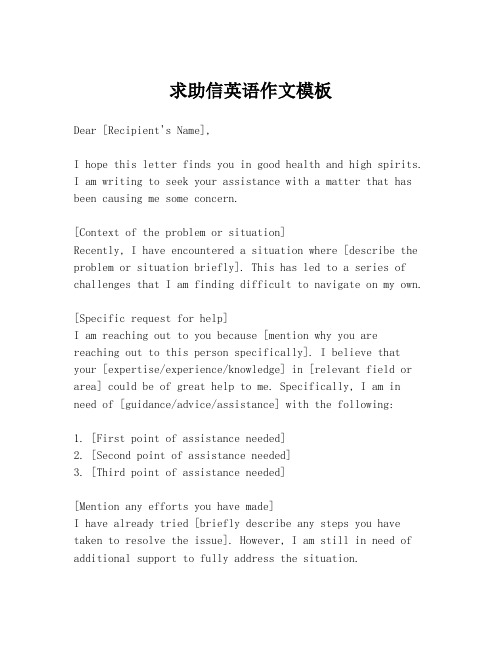 求助信英语作文模板

Dear [Recipient's Name],

I hope this letter finds you in good health and high spirits. I am writing to seek your assistance with a matter that has been causing me some concern.

[Context of the problem or situation]
Recently, I have encountered a situation where [describe the problem or situation briefly]. This has led to a series of challenges that I am finding difficult to navigate on my own.

[Specific request for help]
I am reaching out to you because [mention why you are reaching out to this person specifically]. I believe that your [expertise/experience/knowledge] in [relevant field or area] could be of great help to me. Specifically, I am in need of [guidance/advice/assistance] with the following:

1. [First point of assistance needed]
2. [Second point of assistance needed]
3. [Third point of assistance needed]

[Mention any efforts you have made]
I have already tried [briefly describe any steps you have taken to resolve the issue]. However, I am still in need of additional support to fully address the situation.